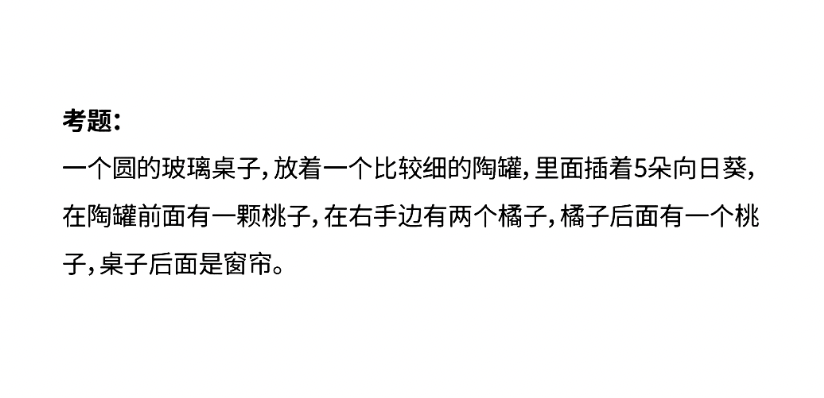 考题:
一个圆的玻璃桌子，放着一个比较细的陶罐，里面插着5朵向日葵，在陶罐前面有一颗桃子，在右手边有两个橘子，橘子后面有一个桃子，桌子后面是窗帘。